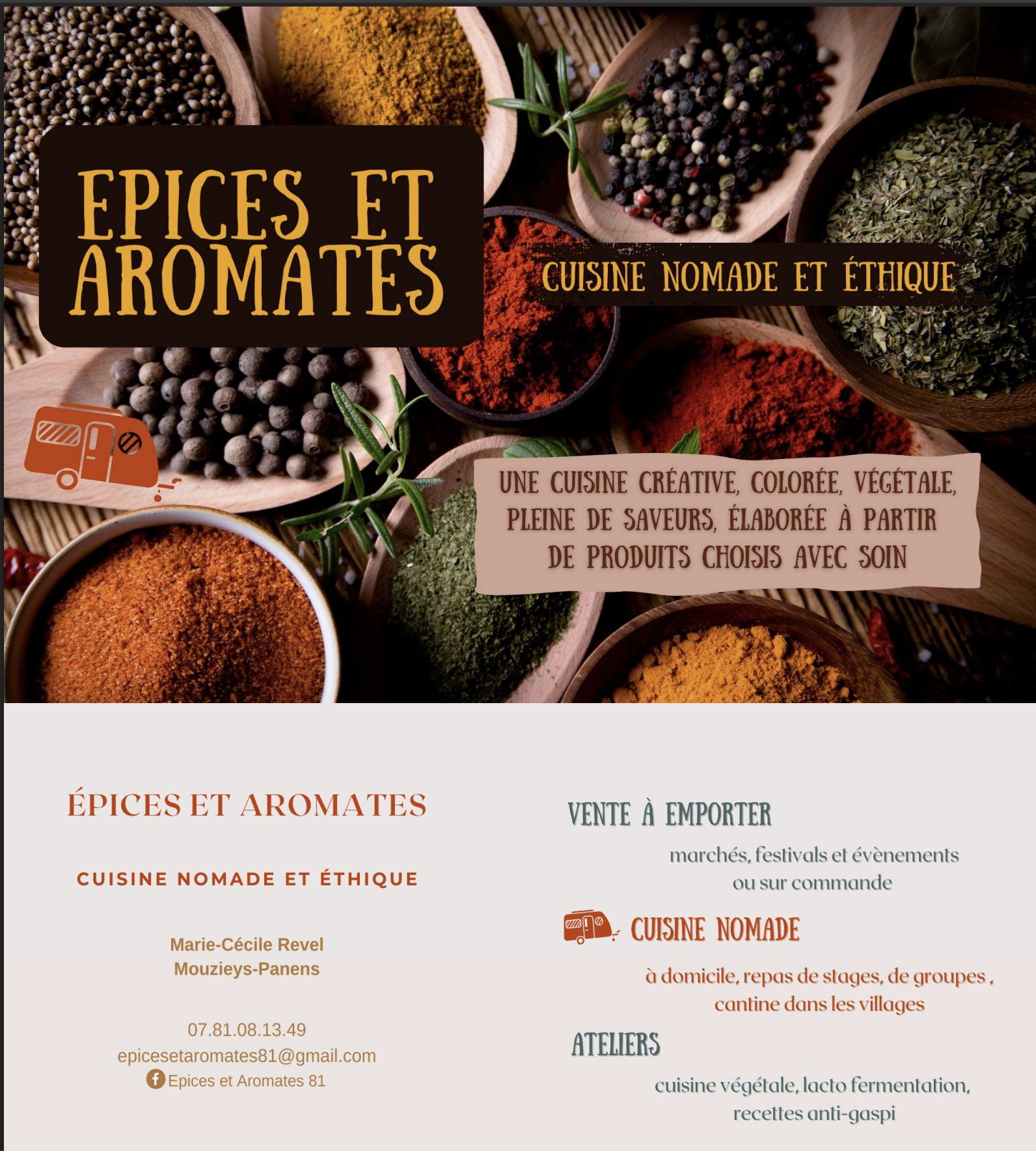 EPICES ET AROMATES

CUISINE NOMADE ET ÉTHIQUE

UNE CUISINE CRÉATIVE, COLORÉE, VÉGÉTALE, PLEINE DE SAVEURS, ÉLABORÉE À PARTIR DE PRODUITS CHOISIS AVEC SOIN

ÉPICES ET AROMATES

CUISINE NOMADE ET ÉTHIQUE

Marie-Cécile Revel
Mouzieys-Panens

07.81.08.13.49
epicesetaromates81@gmail.com
Epices et Aromates 81

VENTE À EMPORTER

marchés, festivals et évènements ou sur commande

CUISINE NOMADE

à domicile, repas de stages, de groupes , cantine dans les villages

ATELIERS

cuisine végétale, lacto fermentation, recettes anti-gaspi